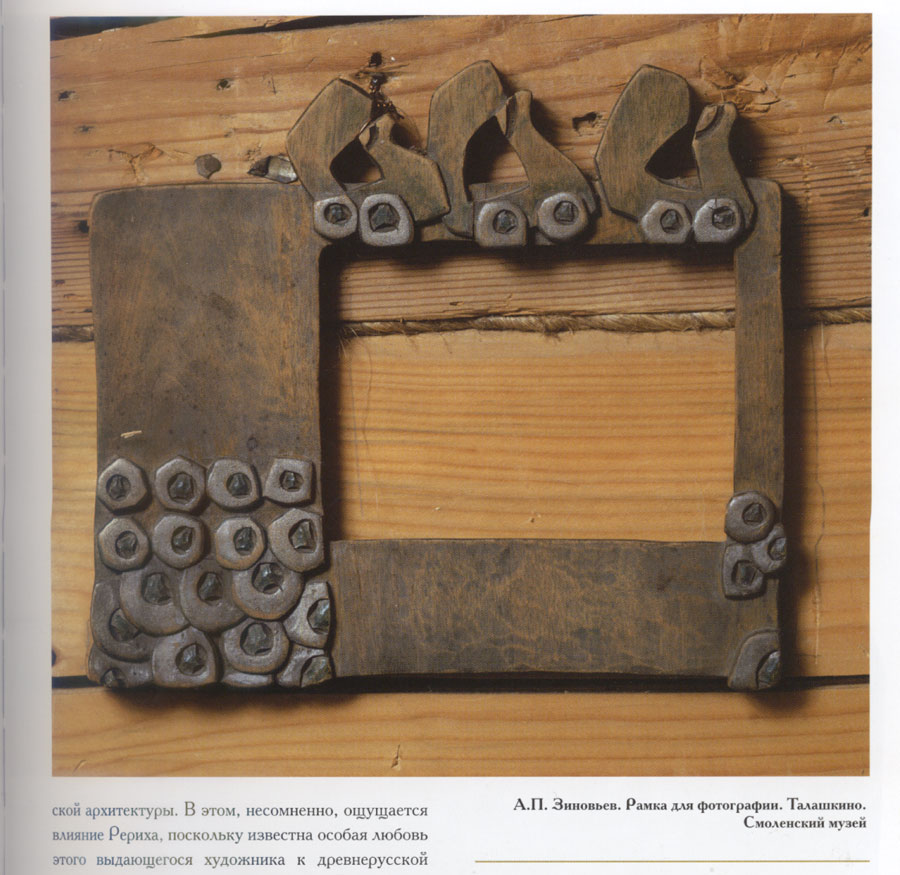 ской архитектуры. В этом, несомненно, ощущается влияние Рериха, поскольку известна особая любовь этого выдающегося художника к древнерусской

А.П. Зиновьев. Рамка для фотографии. Талашкино. Смоленский музей